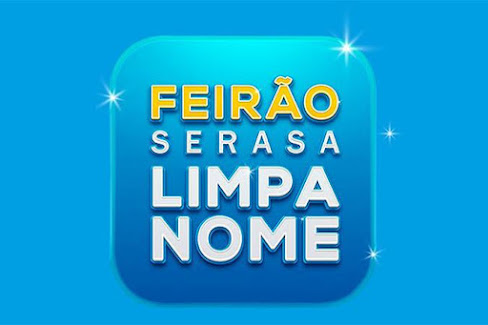 FEIRÃO
SERASA
LIMPA
NOME